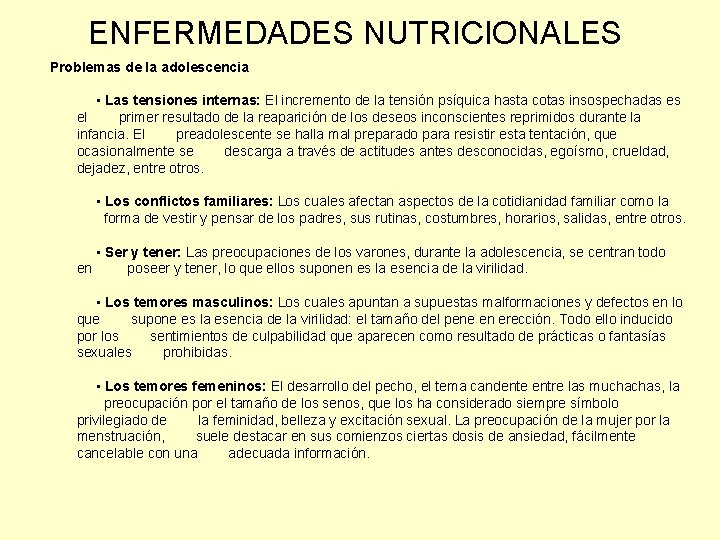 ENFERMEDADES NUTRICIONALES

Problemas de la adolescencia

▪ Las tensiones internas: El incremento de la tensión psíquica hasta cotas insospechadas es el primer resultado de la reaparición de los deseos inconscientes reprimidos durante la infancia. El preadolescente se halla mal preparado para resistir esta tentación, que ocasionalmente se descarga a través de actitudes antes desconocidas, egoísmo, crueldad, dejadez, entre otros.

▪ Los conflictos familiares: Los cuales afectan aspectos de la cotidianidad familiar como la forma de vestir y pensar de los padres, sus rutinas, costumbres, horarios, salidas, entre otros.

▪ Ser y tener: Las preocupaciones de los varones, durante la adolescencia, se centran todo en poseer y tener, lo que ellos suponen es la esencia de la virilidad.

▪ Los temores masculinos: Los cuales apuntan a supuestas malformaciones y defectos en lo que supone es la esencia de la virilidad: el tamaño del pene en erección. Todo ello inducido por los sentimientos de culpabilidad que aparecen como resultado de prácticas o fantasías sexuales prohibidas.

▪ Los temores femeninos: El desarrollo del pecho, el tema candente entre las muchachas, la preocupación por el tamaño de los senos, que los ha considerado siempre símbolo privilegiado de la feminidad, belleza y excitación sexual. La preocupación de la mujer por la menstruación, suele destacar en sus comienzos ciertas dosis de ansiedad, fácilmente cancelable con una adecuada información.